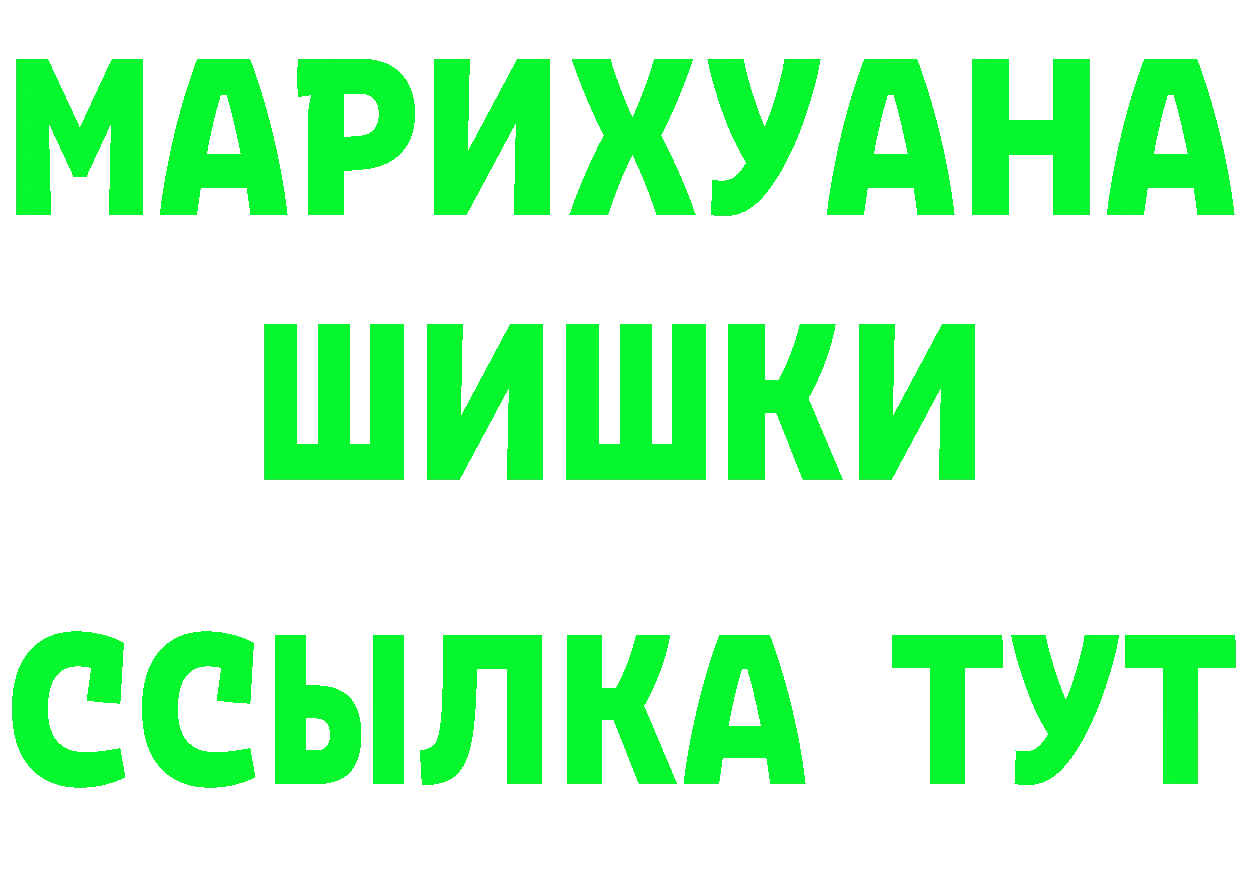 МАРИХУАНА ШИШКИ

ССЫЛКА ТУТ